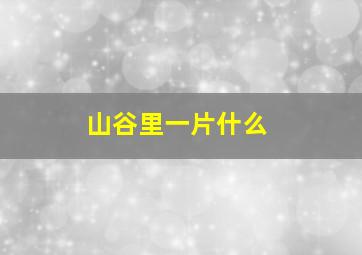 山谷里一片什么